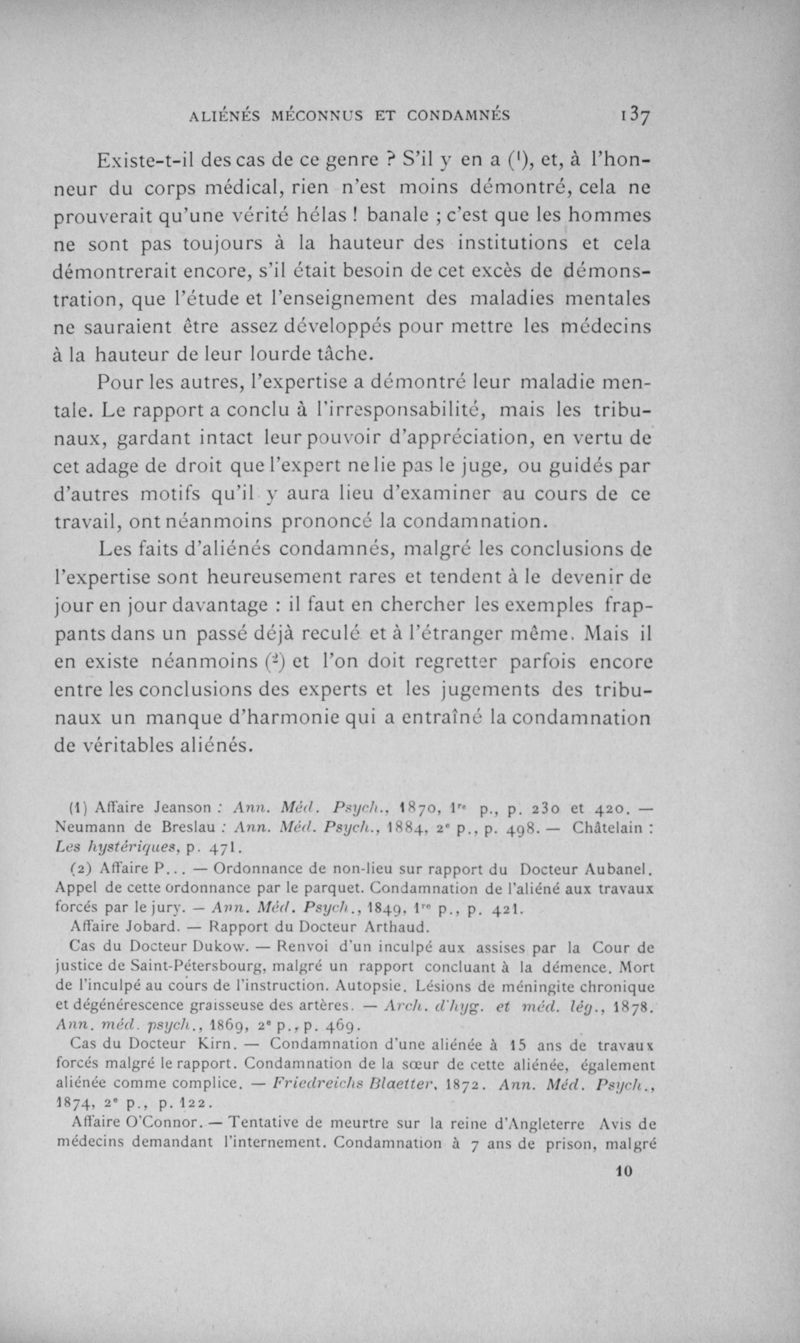 ALIÉNÉS MÉCONNUS ET CONDAMNÉS 137

Existe-t-il des cas de ce genre ? S'il y en a ($^1$), et, à l'honneur du corps médical, rien n'est moins démontré, cela ne prouverait qu'une vérité hélas ! banale ; c'est que les hommes ne sont pas toujours à la hauteur des institutions et cela démontrerait encore, s'il était besoin de cet excès de démonstration, que l'étude et l'enseignement des maladies mentales ne sauraient être assez développés pour mettre les médecins à la hauteur de leur lourde tâche.

Pour les autres, l'expertise a démontré leur maladie mentale. Le rapport a conclu à l'irresponsabilité, mais les tribunaux, gardant intact leur pouvoir d'appréciation, en vertu de cet adage de droit que l'expert ne lie pas le juge, ou guidés par d'autres motifs qu'il y aura lieu d'examiner au cours de ce travail, ont néanmoins prononcé la condamnation.

Les faits d'aliénés condamnés, malgré les conclusions de l'expertise sont heureusement rares et tendent à le devenir de jour en jour davantage : il faut en chercher les exemples frappants dans un passé déjà reculé et à l'étranger même. Mais il en existe néanmoins ($^2$) et l'on doit regretter parfois encore entre les conclusions des experts et les jugements des tribunaux un manque d'harmonie qui a entraîné la condamnation de véritables aliénés.

(1) Affaire Jeanson : Ann. Méd. Psych., 1870, 1$^{re}$ p., p. 230 et 420. — Neumann de Breslau : Ann. Méd. Psych., 1884, 2$^e$ p., p. 498. — Châtelain : Les hystériques, p. 471.

(2) Affaire P... — Ordonnance de non-lieu sur rapport du Docteur Aubanel. Appel de cette ordonnance par le parquet. Condamnation de l'aliéné aux travaux forcés par le jury. — Ann. Méd. Psych., 1849, 1$^{re}$ p., p. 421.

Affaire Jobard. — Rapport du Docteur Arthaud.

Cas du Docteur Dukow. — Renvoi d'un inculpé aux assises par la Cour de justice de Saint-Pétersbourg, malgré un rapport concluant à la démence. Mort de l'inculpé au cours de l'instruction. Autopsie. Lésions de méningite chronique et dégénérescence graisseuse des artères. — Arch. d'hyg. et méd. lég., 1878. Ann. méd. psych., 1869, 2$^e$ p., p. 469.

Cas du Docteur Kirn. — Condamnation d'une aliénée à 15 ans de travaux forcés malgré le rapport. Condamnation de la sœur de cette aliénée, également aliénée comme complice. — Friedreichs Blaetter, 1872. Ann. Méd. Psych., 1874, 2$^e$ p., p. 122.

Affaire O'Connor. — Tentative de meurtre sur la reine d'Angleterre Avis de médecins demandant l'internement. Condamnation à 7 ans de prison, malgré

10